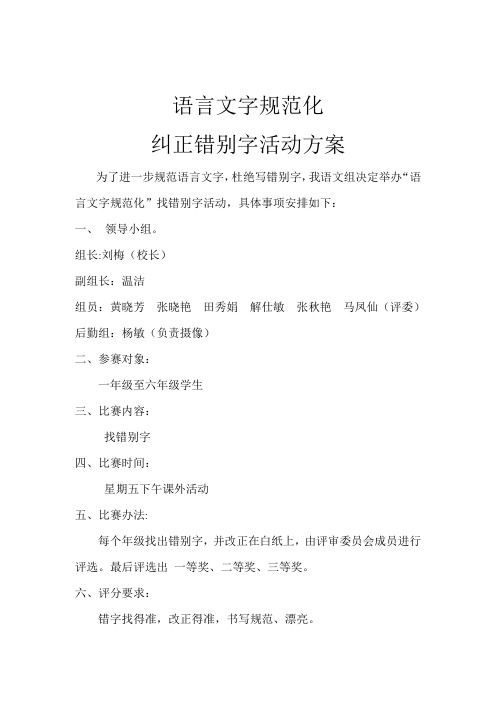 语言文字规范化

纠正错别字活动方案

为了进一步规范语言文字，杜绝写错别字，我语文组决定举办“语言文字规范化”找错别字活动，具体事项安排如下：

一、 领导小组。

组长:刘梅（校长）

副组长：温洁

组员：黄晓芳 张晓艳 田秀娟 解仕敏 张秋艳 马凤仙（评委）

后勤组：杨敏（负责摄像）

二、参赛对象：

一年级至六年级学生

三、比赛内容：

找错别字

四、比赛时间：

星期五下午课外活动

五、比赛办法:

每个年级找出错别字，并改正在白纸上，由评审委员会成员进行评选。最后评选出 一等奖、二等奖、三等奖。

六、评分要求：

错字找得准，改正得准，书写规范、漂亮。